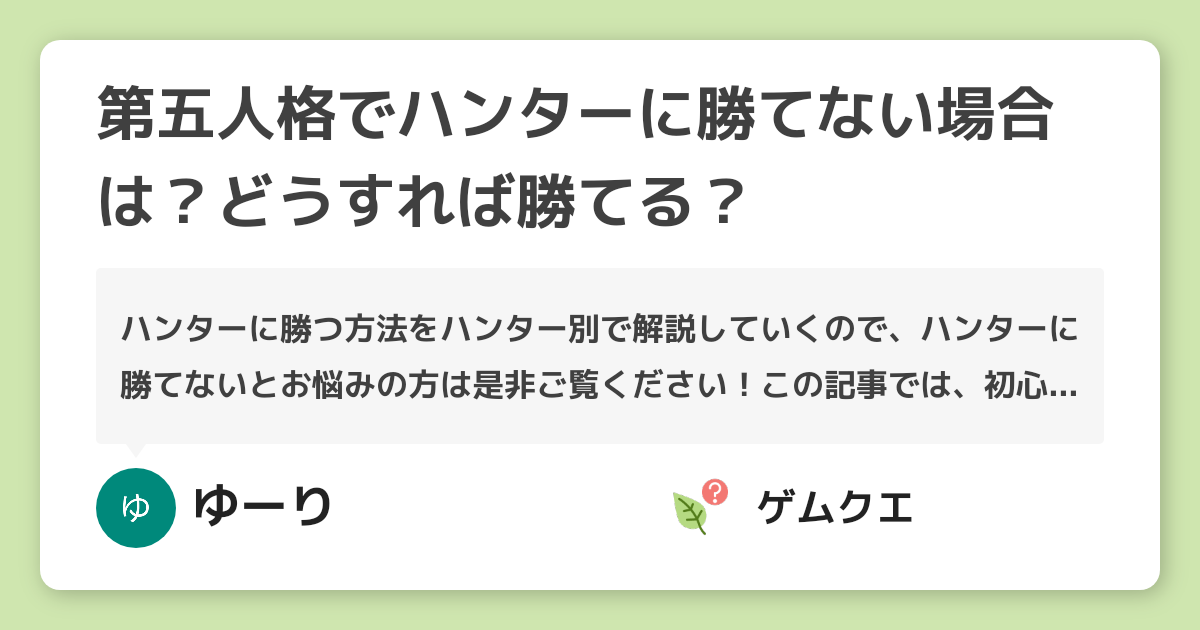 第五人格でハンターに勝てない場合は？どうすれば勝てる？

ハンターに勝つ方法をハンター別で解説していくので、ハンターに勝てないとお悩みの方は是非ご覧ください！この記事では、初心...

ゆ

ゆーり

ゲムクエ